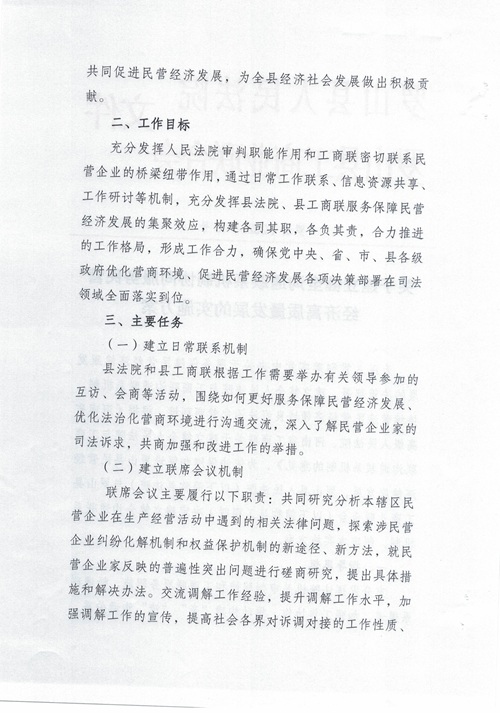 共同促进民营经济发展，为全县经济社会发展做出积极贡献。

二、工作目标

充分发挥人民法院审判职能作用和工商联密切联系民营企业的桥梁纽带作用，通过日常工作联系、信息资源共享、工作研讨等机制，充分发挥县法院、县工商联服务保障民营经济发展的集聚效应，构建各司其职，各负其责，合力推进的工作格局，形成工作合力，确保党中央、省、市、县各级政府优化营商环境、促进民营经济发展各项决策部署在司法领域全面落实到位。

三、主要任务

（一）建立日常联系机制

县法院和县工商联根据工作需要举办有关领导参加的互访、会商等活动，围绕如何更好服务保障民营经济发展、优化法治化营商环境进行沟通交流，深入了解民营企业家的司法诉求，共商加强和改进工作的举措。

（二）建立联席会议机制

联席会议主要履行以下职责：共同研究分析本辖区民营企业在生产经营活动中遇到的相关法律问题，探索涉民营企业纠纷化解机制和权益保护机制的新途径、新方法，就民营企业家反映的普遍性突出问题进行磋商研究，提出具体措施和解决办法。交流调解工作经验，提升调解工作水平，加强调解工作的宣传，提高社会各界对诉调对接的工作性质、